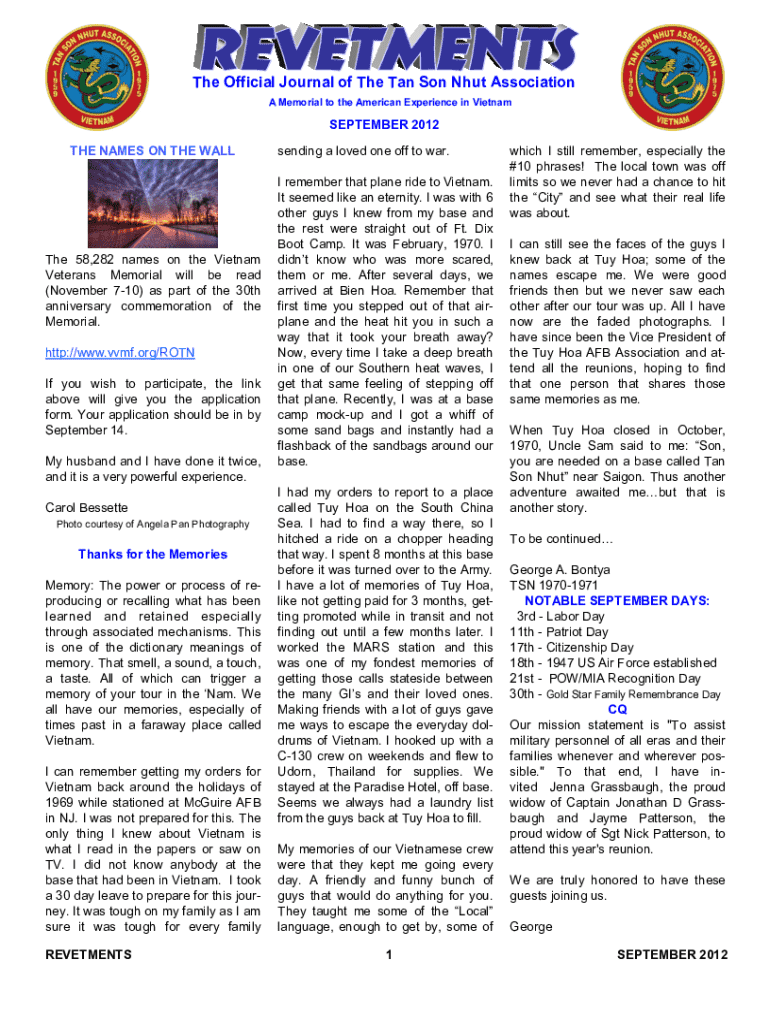 TAN SON NHUT ASSOCIATION 1959 1975 VIETNAM

REVETMENTS

TAN SON NHUT ASSOCIATION 1959 1975 VIETNAM

The Official Journal of The Tan Son Nhut Association

A Memorial to the American Experience in Vietnam

SEPTEMBER 2012

THE NAMES ON THE WALL

The 58,282 names on the Vietnam Veterans Memorial will be read (November 7-10) as part of the 30th anniversary commemoration of the Memorial.

http://www.vvmf.org/ROTN

If you wish to participate, the link above will give you the application form. Your application should be in by September 14.

My husband and I have done it twice, and it is a very powerful experience.

Carol Bessette

Photo courtesy of Angela Pan Photography

Thanks for the Memories

Memory: The power or process of reproducing or recalling what has been learned and retained especially through associated mechanisms. This is one of the dictionary meanings of memory. That smell, a sound, a touch, a taste. All of which can trigger a memory of your tour in the 'Nam. We all have our memories, especially of times past in a faraway place called Vietnam.

I can remember getting my orders for Vietnam back around the holidays of 1969 while stationed at McGuire AFB in NJ. I was not prepared for this. The only thing I knew about Vietnam is what I read in the papers or saw on TV. I did not know anybody at the base that had been in Vietnam. I took a 30 day leave to prepare for this journey. It was tough on my family as I am sure it was tough for every family sending a loved one off to war.

I remember that plane ride to Vietnam. It seemed like an eternity. I was with 6 other guys I knew from my base and the rest were straight out of Ft. Dix Boot Camp. It was February, 1970. I didn't know who was more scared, them or me. After several days, we arrived at Bien Hoa. Remember that first time you stepped out of that airplane and the heat hit you in such a way that it took your breath away? Now, every time I take a deep breath in one of our Southern heat waves, I get that same feeling of stepping off that plane. Recently, I was at a base camp mock-up and I got a whiff of some sand bags and instantly had a flashback of the sandbags around our base.

I had my orders to report to a place called Tuy Hoa on the South China Sea. I had to find a way there, so I hitched a ride on a chopper heading that way. I spent 8 months at this base before it was turned over to the Army. I have a lot of memories of Tuy Hoa, like not getting paid for 3 months, getting promoted while in transit and not finding out until a few months later. I worked the MARS station and this was one of my fondest memories of getting those calls stateside between the many GI's and their loved ones. Making friends with a lot of guys gave me ways to escape the everyday doldrums of Vietnam. I hooked up with a C-130 crew on weekends and flew to Udorn, Thailand for supplies. We stayed at the Paradise Hotel, off base. Seems we always had a laundry list from the guys back at Tuy Hoa to fill.

My memories of our Vietnamese crew were that they kept me going every day. A friendly and funny bunch of guys that would do anything for you. They taught me some of the "Local" language, enough to get by, some of which I still remember, especially the #10 phrases! The local town was off limits so we never had a chance to hit the "City" and see what their real life was about.

I can still see the faces of the guys I knew back at Tuy Hoa; some of the names escape me. We were good friends then but we never saw each other after our tour was up. All I have now are the faded photographs. I have since been the Vice President of the Tuy Hoa AFB Association and attend all the reunions, hoping to find that one person that shares those same memories as me.

When Tuy Hoa closed in October, 1970, Uncle Sam said to me: "Son, you are needed on a base called Tan Son Nhut" near Saigon. Thus another adventure awaited me…but that is another story.

To be continued…

George A. Bontya
TSN 1970-1971

NOTABLE SEPTEMBER DAYS:
3rd - Labor Day
11th - Patriot Day
17th - Citizenship Day
18th - 1947 US Air Force established
21st - POW/MIA Recognition Day
30th - Gold Star Family Remembrance Day

CQ

Our mission statement is "To assist military personnel of all eras and their families whenever and wherever possible." To that end, I have invited Jenna Grassbaugh, the proud widow of Captain Jonathan D Grassbaugh and Jayme Patterson, the proud widow of Sgt Nick Patterson, to attend this year's reunion.

We are truly honored to have these guests joining us.

George

REVETMENTS 1 SEPTEMBER 2012